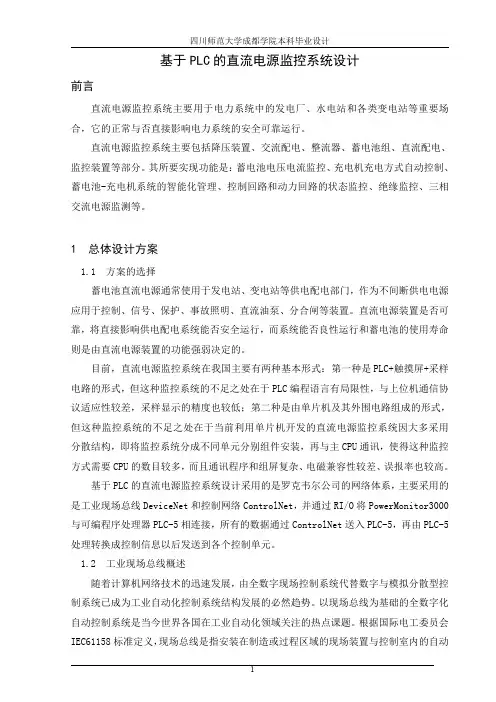 四川师范大学成都学院本科毕业设计

基于PLC的直流电源监控系统设计

前言

直流电源监控系统主要用于电力系统中的发电厂、水电站和各类变电站等重要场合，它的正常与否直接影响电力系统的安全可靠运行。

直流电源监控系统主要包括降压装置、交流配电、整流器、蓄电池组、直流配电、监控装置等部分。其所要实现功能是：蓄电池电压电流监控、充电机充电方式自动控制、蓄电池-充电机系统的智能化管理、控制回路和动力回路的状态监控、绝缘监控、三相交流电源监测等。

1 总体设计方案

1.1 方案的选择

蓄电池直流电源通常使用于发电站、变电站等供电配电部门，作为不间断供电电源应用于控制、信号、保护、事故照明、直流油泵、分合闸等装置。直流电源装置是否可靠，将直接影响供电配电系统能否安全运行，而系统能否良性运行和蓄电池的使用寿命则是由直流电源装置的功能强弱决定的。

目前，直流电源监控系统在我国主要有两种基本形式：第一种是PLC+触摸屏+采样电路的形式，但这种监控系统的不足之处在于PLC编程语言有局限性，与上位机通信协议适应性较差，采样显示的精度也较低；第二种是由单片机及其外围电路组成的形式，但这种监控系统的不足之处在于当前利用单片机开发的直流电源监控系统因大多采用分散结构，即将监控系统分成不同单元分别组件安装，再与主CPU通讯，使得这种监控方式需要CPU的数目较多，而且通讯程序和组屏复杂、电磁兼容性较差、误报率也较高。

基于PLC的直流电源监控系统设计采用的是罗克韦尔公司的网络体系，主要采用的是工业现场总线DeviceNet和控制网络ControlNet，并通过RI/O将PowerMonitor3000与可编程序处理器PLC-5相连接，所有的数据通过ControlNet送入PLC-5，再由PLC-5处理转换成控制信息以后发送到各个控制单元。

1.2 工业现场总线概述

随着计算机网络技术的迅速发展，由全数字现场控制系统代替数字与模拟分散型控制系统已成为工业自动化控制系统结构发展的必然趋势。以现场总线为基础的全数字化自动控制系统是当今世界各国在工业自动化领域关注的热点课题。根据国际电工委员会IEC61158标准定义，现场总线是指安装在制造或过程区域的现场装置与控制室内的自动

1